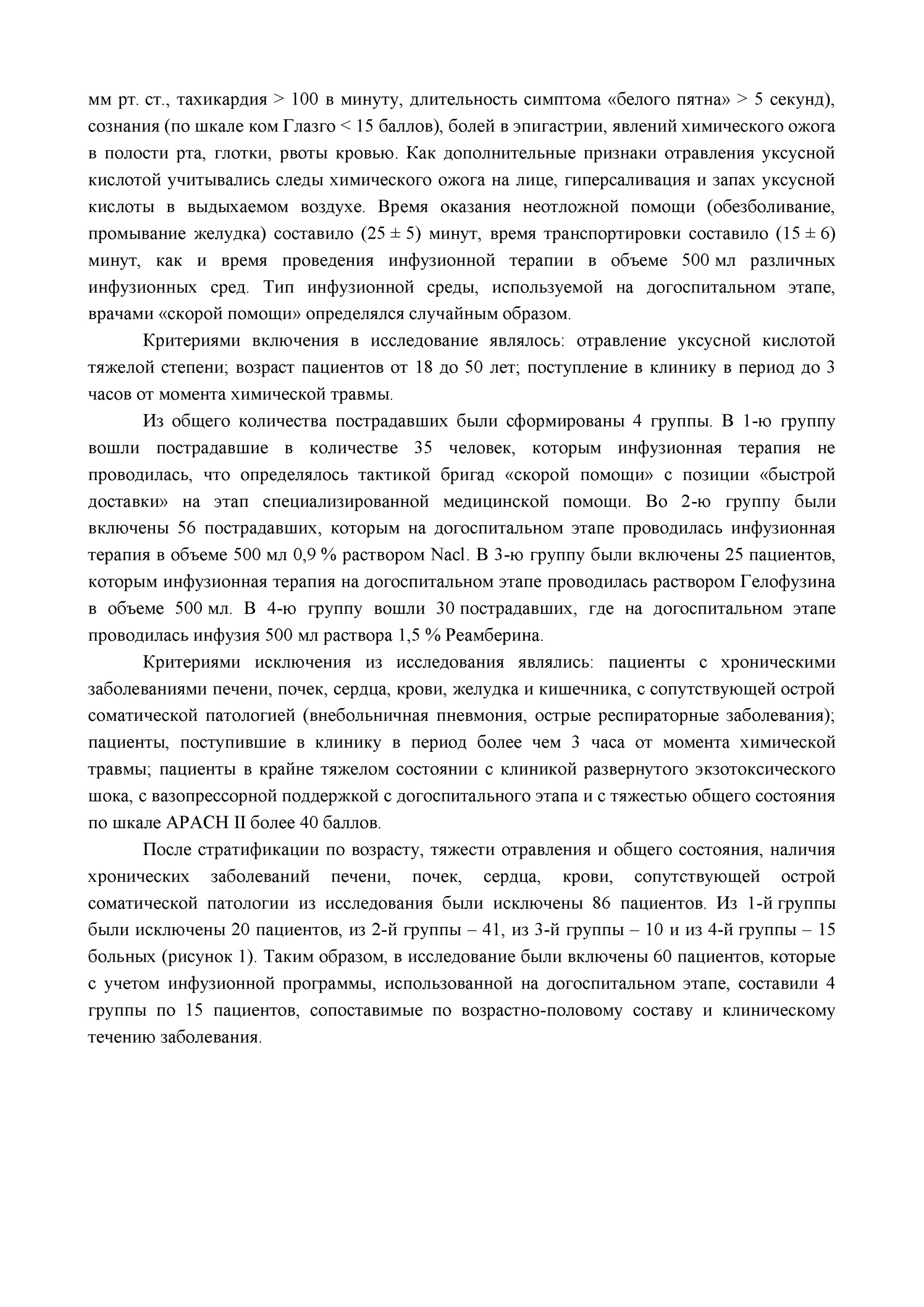 мм рт. ст., тахикардия > 100 в минуту, длительность симптома «белого пятна» > 5 секунд), сознания (по шкале ком Глазго < 15 баллов), болей в эпигастрии, явлений химического ожога в полости рта, глотки, рвоты кровью. Как дополнительные признаки отравления уксусной кислотой учитывались следы химического ожога на лице, гиперсаливация и запах уксусной кислоты в выдыхаемом воздухе. Время оказания неотложной помощи (обезболивание, промывание желудка) составило (25 ± 5) минут, время транспортировки составило (15 ± 6) минут, как и время проведения инфузионной терапии в объеме 500 мл различных инфузионных сред. Тип инфузионной среды, используемой на догоспитальном этапе, врачами «скорой помощи» определялся случайным образом.

Критериями включения в исследование являлось: отравление уксусной кислотой тяжелой степени; возраст пациентов от 18 до 50 лет; поступление в клинику в период до 3 часов от момента химической травмы.

Из общего количества пострадавших были сформированы 4 группы. В 1-ю группу вошли пострадавшие в количестве 35 человек, которым инфузионная терапия не проводилась, что определялось тактикой бригад «скорой помощи» с позиции «быстрой доставки» на этап специализированной медицинской помощи. Во 2-ю группу были включены 56 пострадавших, которым на догоспитальном этапе проводилась инфузионная терапия в объеме 500 мл 0,9 % раствором Nacl. В 3-ю группу были включены 25 пациентов, которым инфузионная терапия на догоспитальном этапе проводилась раствором Гелофузина в объеме 500 мл. В 4-ю группу вошли 30 пострадавших, где на догоспитальном этапе проводилась инфузия 500 мл раствора 1,5 % Реамберина.

Критериями исключения из исследования являлись: пациенты с хроническими заболеваниями печени, почек, сердца, крови, желудка и кишечника, с сопутствующей острой соматической патологией (внебольничная пневмония, острые респираторные заболевания); пациенты, поступившие в клинику в период более чем 3 часа от момента химической травмы; пациенты в крайне тяжелом состоянии с клиникой развернутого экзотоксического шока, с вазопрессорной поддержкой с догоспитального этапа и с тяжестью общего состояния по шкале APACH II более 40 баллов.

После стратификации по возрасту, тяжести отравления и общего состояния, наличия хронических заболеваний печени, почек, сердца, крови, сопутствующей острой соматической патологии из исследования были исключены 86 пациентов. Из 1-й группы были исключены 20 пациентов, из 2-й группы – 41, из 3-й группы – 10 и из 4-й группы – 15 больных (рисунок 1). Таким образом, в исследование были включены 60 пациентов, которые с учетом инфузионной программы, использованной на догоспитальном этапе, составили 4 группы по 15 пациентов, сопоставимые по возрастно-половому составу и клиническому течению заболевания.